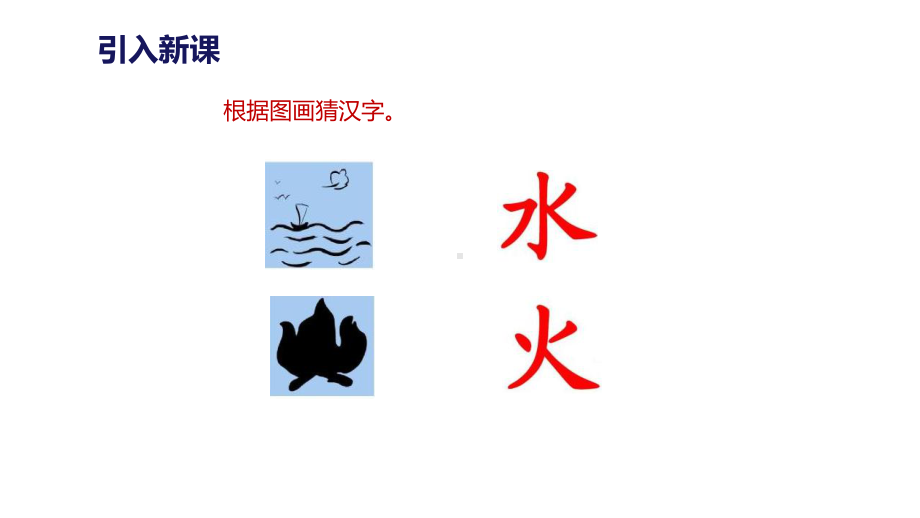 引入新课

根据图画猜汉字。

水

火